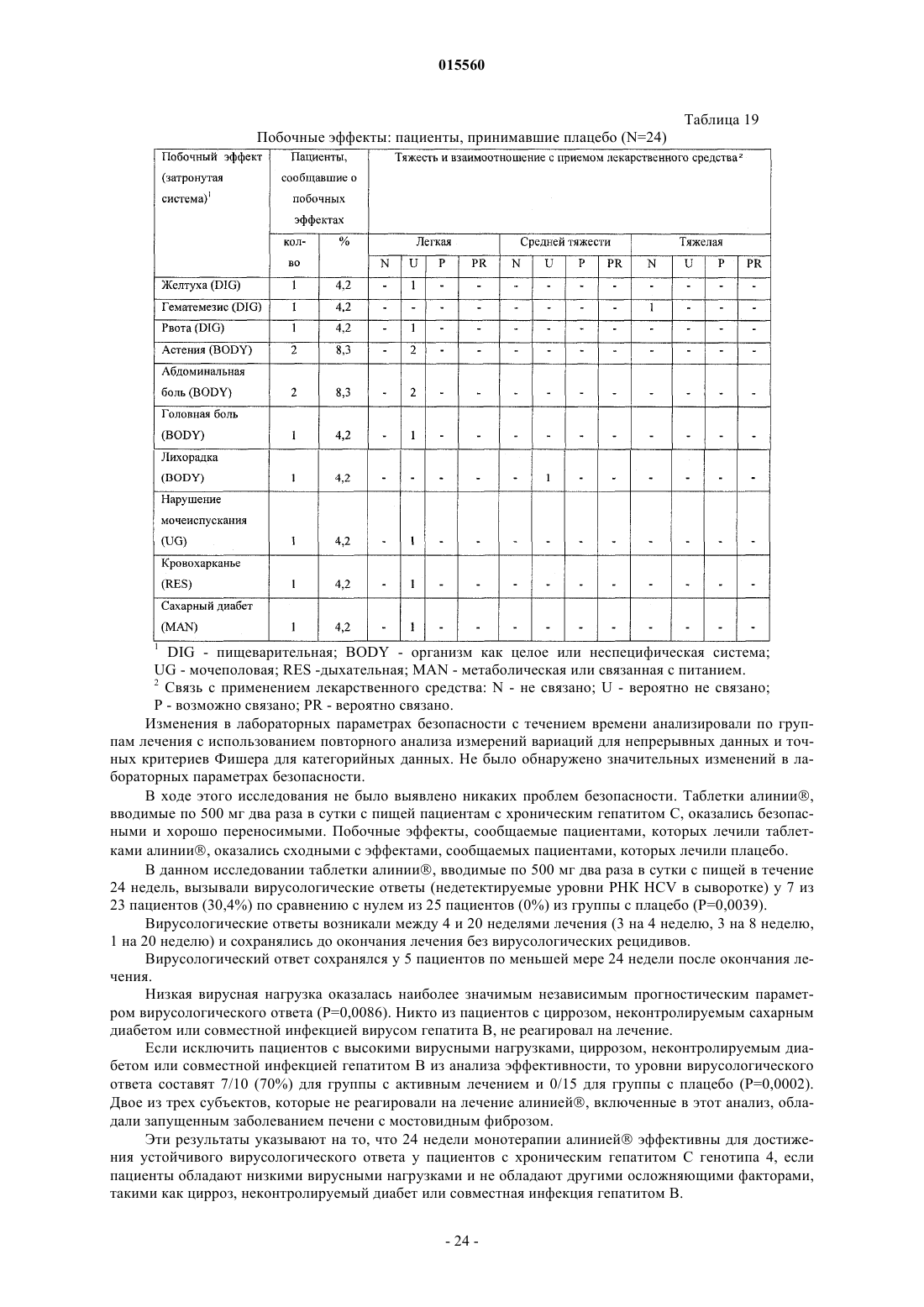 015560

Таблица 19

Побочные эффекты: пациенты, принимавшие плацебо (N=24)

| Побочный эффект (затронутая система)$^1$ | Пациенты, сообщавшие о побочных эффектах | | Тяжесть и взаимоотношение с приемом лекарственного средства$^2$ | | | | | | | | | | | |
|---|---|---|---|---|---|---|---|---|---|---|---|---|---|---|
| | кол-во | % | Легкая | | | | Средней тяжести | | | | Тяжелая | | | |
| | | | N | U | P | PR | N | U | P | PR | N | U | P | PR |
| Желтуха (DIG) | 1 | 4,2 | - | 1 | - | - | - | - | - | - | - | - | - | - |
| Гематемезис (DIG) | 1 | 4,2 | - | - | - | - | - | - | - | - | 1 | - | - | - |
| Рвота (DIG) | 1 | 4,2 | - | 1 | - | - | - | - | - | - | - | - | - | - |
| Астения (BODY) | 2 | 8,3 | - | 2 | - | - | - | - | - | - | - | - | - | - |
| Абдоминальная боль (BODY) | 2 | 8,3 | - | 2 | - | - | - | - | - | - | - | - | - | - |
| Головная боль (BODY) | 1 | 4,2 | - | 1 | - | - | - | - | - | - | - | - | - | - |
| Лихорадка (BODY) | 1 | 4,2 | - | - | - | - | - | 1 | - | - | - | - | - | - |
| Нарушение мочеиспускания (UG) | 1 | 4,2 | - | 1 | - | - | - | - | - | - | - | - | - | - |
| Кровохарканье (RES) | 1 | 4,2 | - | 1 | - | - | - | - | - | - | - | - | - | - |
| Сахарный диабет (MAN) | 1 | 4,2 | - | 1 | - | - | - | - | - | - | - | - | - | - |

$^1$ DIG - пищеварительная; BODY - организм как целое или неспецифическая система; UG - мочеполовая; RES -дыхательная; MAN - метаболическая или связанная с питанием.
$^2$ Связь с применением лекарственного средства: N - не связано; U - вероятно не связано; P - возможно связано; PR - вероятно связано.

Изменения в лабораторных параметрах безопасности с течением времени анализировали по группам лечения с использованием повторного анализа измерений вариаций для непрерывных данных и точных критериев Фишера для категорийных данных. Не было обнаружено значительных изменений в лабораторных параметрах безопасности.

В ходе этого исследования не было выявлено никаких проблем безопасности. Таблетки алинии®, вводимые по 500 мг два раза в сутки с пищей пациентам с хроническим гепатитом С, оказались безопасными и хорошо переносимыми. Побочные эффекты, сообщаемые пациентами, которых лечили таблетками алинии®, оказались сходными с эффектами, сообщаемых пациентами, которых лечили плацебо.

В данном исследовании таблетки алинии®, вводимые по 500 мг два раза в сутки с пищей в течение 24 недель, вызывали вирусологические ответы (недетектируемые уровни РНК HCV в сыворотке) у 7 из 23 пациентов (30,4%) по сравнению с нулем из 25 пациентов (0%) из группы с плацебо (P=0,0039).

Вирусологические ответы возникали между 4 и 20 неделями лечения (3 на 4 неделю, 3 на 8 неделю, 1 на 20 неделю) и сохранялись до окончания лечения без вирусологических рецидивов.

Вирусологический ответ сохранялся у 5 пациентов по меньшей мере 24 недели после окончания лечения.

Низкая вирусная нагрузка оказалась наиболее значимым независимым прогностическим параметром вирусологического ответа (P=0,0086). Никто из пациентов с циррозом, неконтролируемым сахарным диабетом или совместной инфекцией вирусом гепатита В, не реагировал на лечение.

Если исключить пациентов с высокими вирусными нагрузками, циррозом, неконтролируемым диабетом или совместной инфекцией гепатитом В из анализа эффективности, то уровни вирусологического ответа составят 7/10 (70%) для группы с активным лечением и 0/15 для группы с плацебо (P=0,0002). Двое из трех субъектов, которые не реагировали на лечение алинией®, включенные в этот анализ, обладали запущенным заболеванием печени с мостовидным фиброзом.

Эти результаты указывают на то, что 24 недели монотерапии алинией® эффективны для достижения устойчивого вирусологического ответа у пациентов с хроническим гепатитом С генотипа 4, если пациенты обладают низкими вирусными нагрузками и не обладают другими осложняющими факторами, такими как цирроз, неконтролируемый диабет или совместная инфекция гепатитом В.

- 24 -